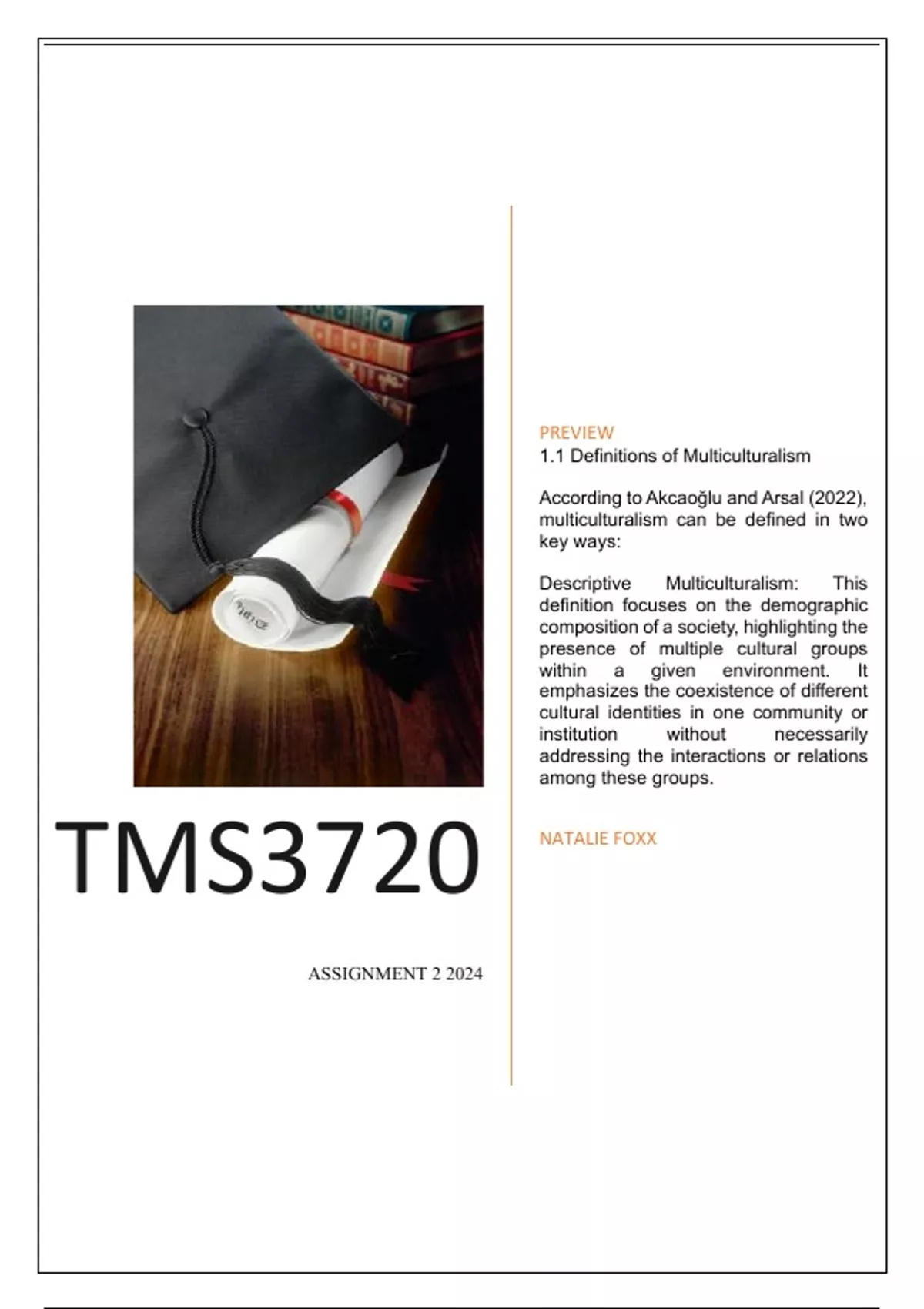 TMS3720

ASSIGNMENT 2 2024

PREVIEW
1.1 Definitions of Multiculturalism

According to Akcaoğlu and Arsal (2022), multiculturalism can be defined in two key ways:

Descriptive Multiculturalism: This definition focuses on the demographic composition of a society, highlighting the presence of multiple cultural groups within a given environment. It emphasizes the coexistence of different cultural identities in one community or institution without necessarily addressing the interactions or relations among these groups.

NATALIE FOXX